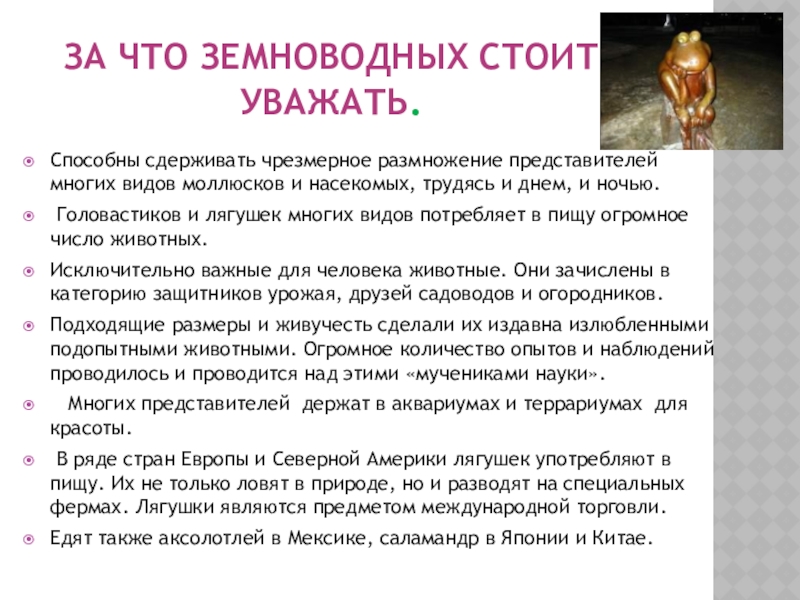 ЗА ЧТО ЗЕМНОВОДНЫХ СТОИТ УВАЖАТЬ.

• Способны сдерживать чрезмерное размножение представителей многих видов моллюсков и насекомых, трудясь и днем, и ночью.

• Головастиков и лягушек многих видов потребляет в пищу огромное число животных.

• Исключительно важные для человека животные. Они зачислены в категорию защитников урожая, друзей садоводов и огородников.

• Подходящие размеры и живучесть сделали их издавна излюбленными подопытными животными. Огромное количество опытов и наблюдений проводилось и проводится над этими «мучениками науки».

• Многих представителей держат в аквариумах и террариумах для красоты.

• В ряде стран Европы и Северной Америки лягушек употребляют в пищу. Их не только ловят в природе, но и разводят на специальных фермах. Лягушки являются предметом международной торговли.

• Едят также аксолотлей в Мексике, саламандр в Японии и Китае.